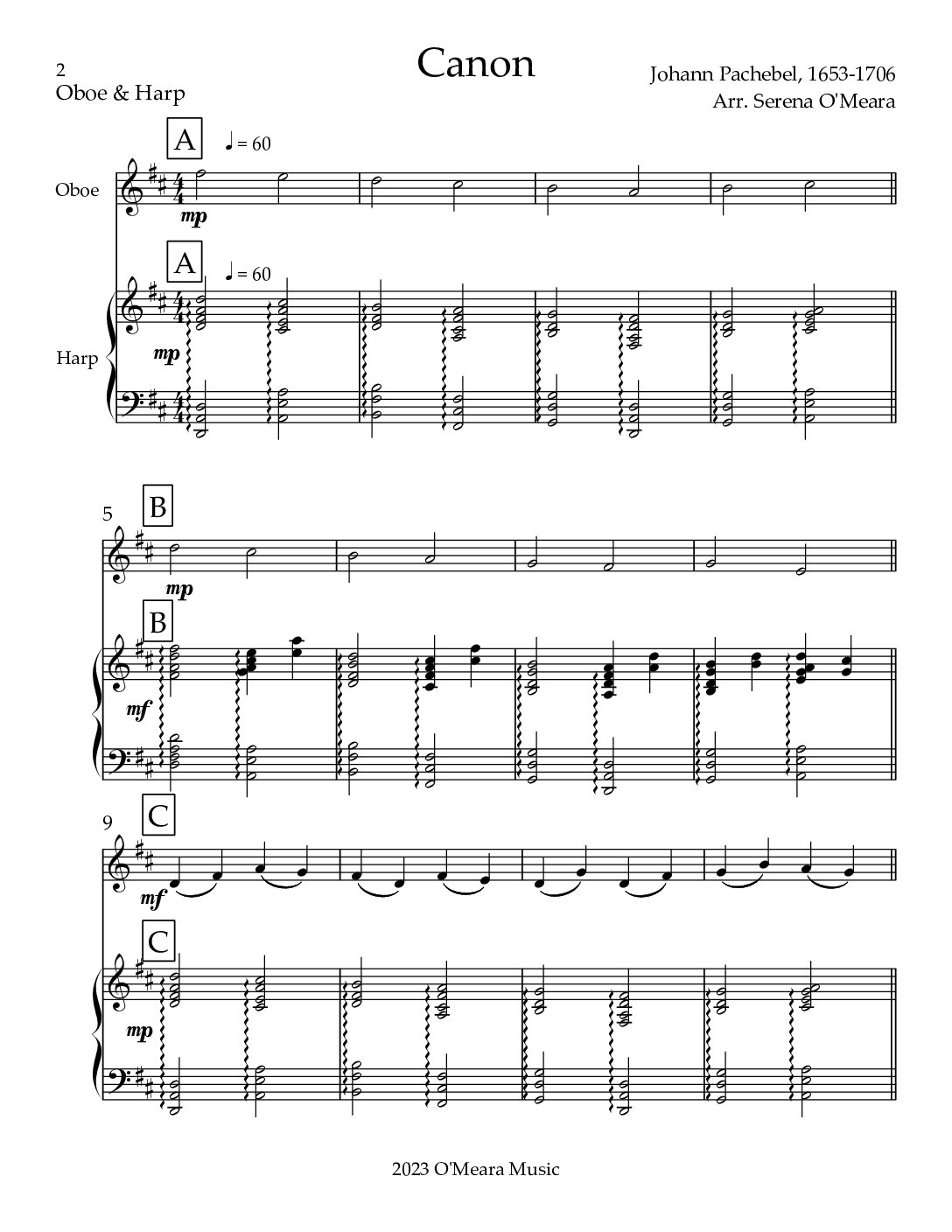 2
Oboe & Harp

Canon

Johann Pachebel, 1653-1706
Arr. Serena O'Meara

A

♩ = 60

Oboe

mp

A

♩ = 60

Harp

mp

5

B

mp

B

mf

9

C

mf

C

mp

2023 O'Meara Music